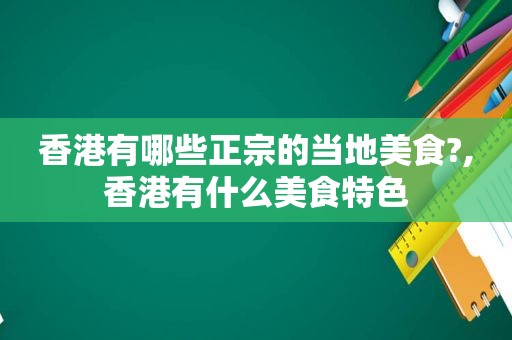 香港有哪些正宗的当地美食?,香港有什么美食特色